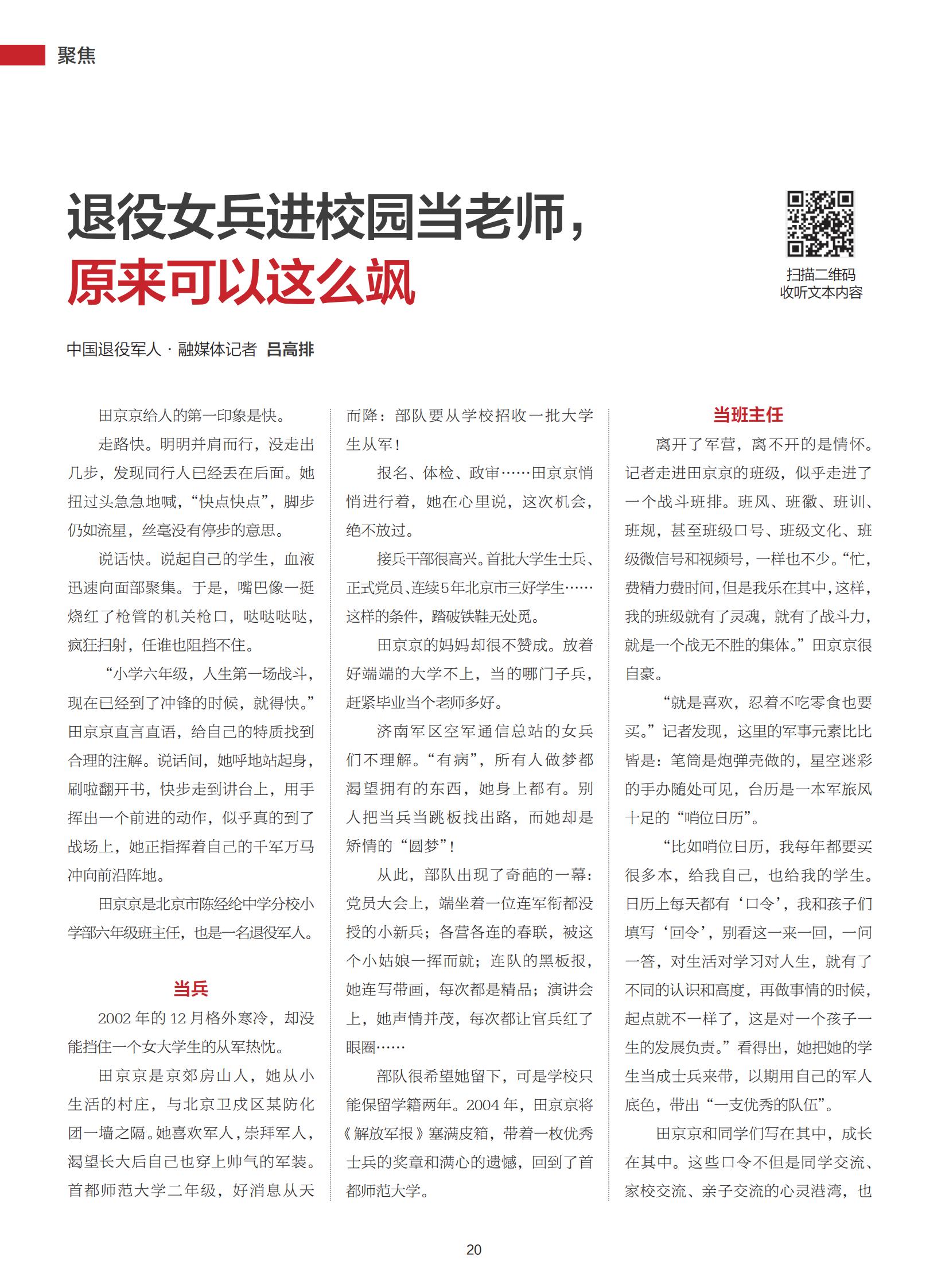 聚焦

退役女兵进校园当老师，
原来可以这么飒

扫描二维码
收听文本内容

中国退役军人 · 融媒体记者 吕高排

田京京给人的第一印象是快。

走路快。明明并肩而行，没走出几步，发现同行人已经丢在后面。她扭过头急急地喊，“快点快点”，脚步仍如流星，丝毫没有停步的意思。

说话快。说起自己的学生，血液迅速向面部聚集。于是，嘴巴像一挺烧红了枪管的机关枪口，哒哒哒哒，疯狂扫射，任谁也阻挡不住。

“小学六年级，人生第一场战斗，现在已经到了冲锋的时候，就得快。”田京京直言直语，给自己的特质找到合理的注解。说话间，她呼地站起身，刷啦翻开书，快步走到讲台上，用手挥出一个前进的动作，似乎真的到了战场上，她正指挥着自己的千军万马冲向前沿阵地。

田京京是北京市陈经纶中学分校小学部六年级班主任，也是一名退役军人。

当兵

2002 年的 12 月格外寒冷，却没能挡住一个女大学生的从军热忱。

田京京是京郊房山人，她从小生活的村庄，与北京卫戍区某防化团一墙之隔。她喜欢军人，崇拜军人，渴望长大后自己也穿上帅气的军装。首都师范大学二年级，好消息从天而降：部队要从学校招收一批大学生从军！

报名、体检、政审……田京京悄悄进行着，她在心里说，这次机会，绝不放过。

接兵干部很高兴。首批大学生士兵、正式党员、连续5年北京市三好学生……这样的条件，踏破铁鞋无处觅。

田京京的妈妈却很不赞成。放着好端端的大学不上，当的哪门子兵，赶紧毕业当个老师多好。

济南军区空军通信总站的女兵们不理解。“有病”，所有人做梦都渴望拥有的东西，她身上都有。别人把当兵当跳板找出路，而她却是矫情的“圆梦”！

从此，部队出现了奇葩的一幕：党员大会上，端坐着一位连军衔都没授的小新兵；各营各连的春联，被这个小姑娘一挥而就；连队的黑板报，她连写带画，每次都是精品；演讲会上，她声情并茂，每次都让官兵红了眼圈……

部队很希望她留下，可是学校只能保留学籍两年。2004 年，田京京将《解放军报》塞满皮箱，带着一枚优秀士兵的奖章和满心的遗憾，回到了首都师范大学。

当班主任

离开了军营，离不开的是情怀。记者走进田京京的班级，似乎走进了一个战斗班排。班风、班徽、班训、班规，甚至班级口号、班级文化、班级微信号和视频号，一样也不少。“忙，费精力费时间，但是我乐在其中，这样，我的班级就有了灵魂，就有了战斗力，就是一个战无不胜的集体。”田京京很自豪。

“就是喜欢，忍着不吃零食也要买。”记者发现，这里的军事元素比比皆是：笔筒是炮弹壳做的，星空迷彩的手办随处可见，台历是一本军旅风十足的“哨位日历”。

“比如哨位日历，我每年都要买很多本，给我自己，也给我的学生。日历上每天都有‘口令’，我和孩子们填写‘回令’，别看这一来一回，一问一答，对生活对学习对人生，就有了不同的认识和高度，再做事情的时候，起点就不一样了，这是对一个孩子一生的发展负责。”看得出，她把她的学生当成士兵来带，以期用自己的军人底色，带出“一支优秀的队伍”。

田京京和同学们写在其中，成长在其中。这些口令不但是同学交流、家校交流、亲子交流的心灵港湾，也

20